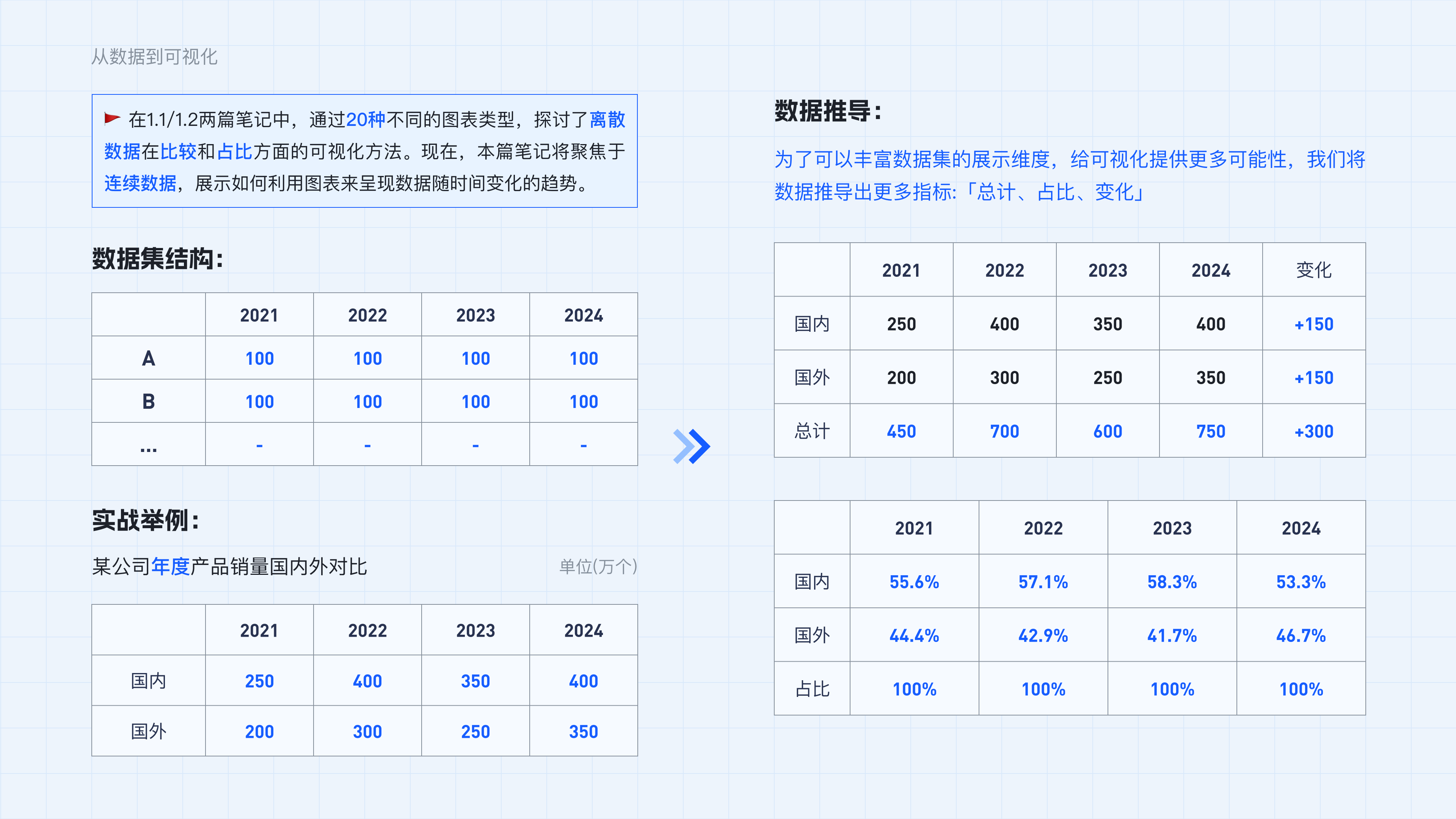 从数据到可视化

在1.1/1.2两篇笔记中，通过20种不同的图表类型，探讨了离散数据在比较和占比方面的可视化方法。现在，本篇笔记将聚焦于连续数据，展示如何利用图表来呈现数据随时间变化的趋势。

数据集结构：

|  | 2021 | 2022 | 2023 | 2024 |
|---|---|---|---|---|
| A | 100 | 100 | 100 | 100 |
| B | 100 | 100 | 100 | 100 |
| ... | - | - | - | - |

实战举例：

某公司年度产品销量国内外对比 单位(万个)

|  | 2021 | 2022 | 2023 | 2024 |
|---|---|---|---|---|
| 国内 | 250 | 400 | 350 | 400 |
| 国外 | 200 | 300 | 250 | 350 |

数据推导：

为了可以丰富数据集的展示维度，给可视化提供更多可能性，我们将数据推导出更多指标:「总计、占比、变化」

|  | 2021 | 2022 | 2023 | 2024 | 变化 |
|---|---|---|---|---|---|
| 国内 | 250 | 400 | 350 | 400 | +150 |
| 国外 | 200 | 300 | 250 | 350 | +150 |
| 总计 | 450 | 700 | 600 | 750 | +300 |

|  | 2021 | 2022 | 2023 | 2024 |
|---|---|---|---|---|
| 国内 | 55.6% | 57.1% | 58.3% | 53.3% |
| 国外 | 44.4% | 42.9% | 41.7% | 46.7% |
| 占比 | 100% | 100% | 100% | 100% |